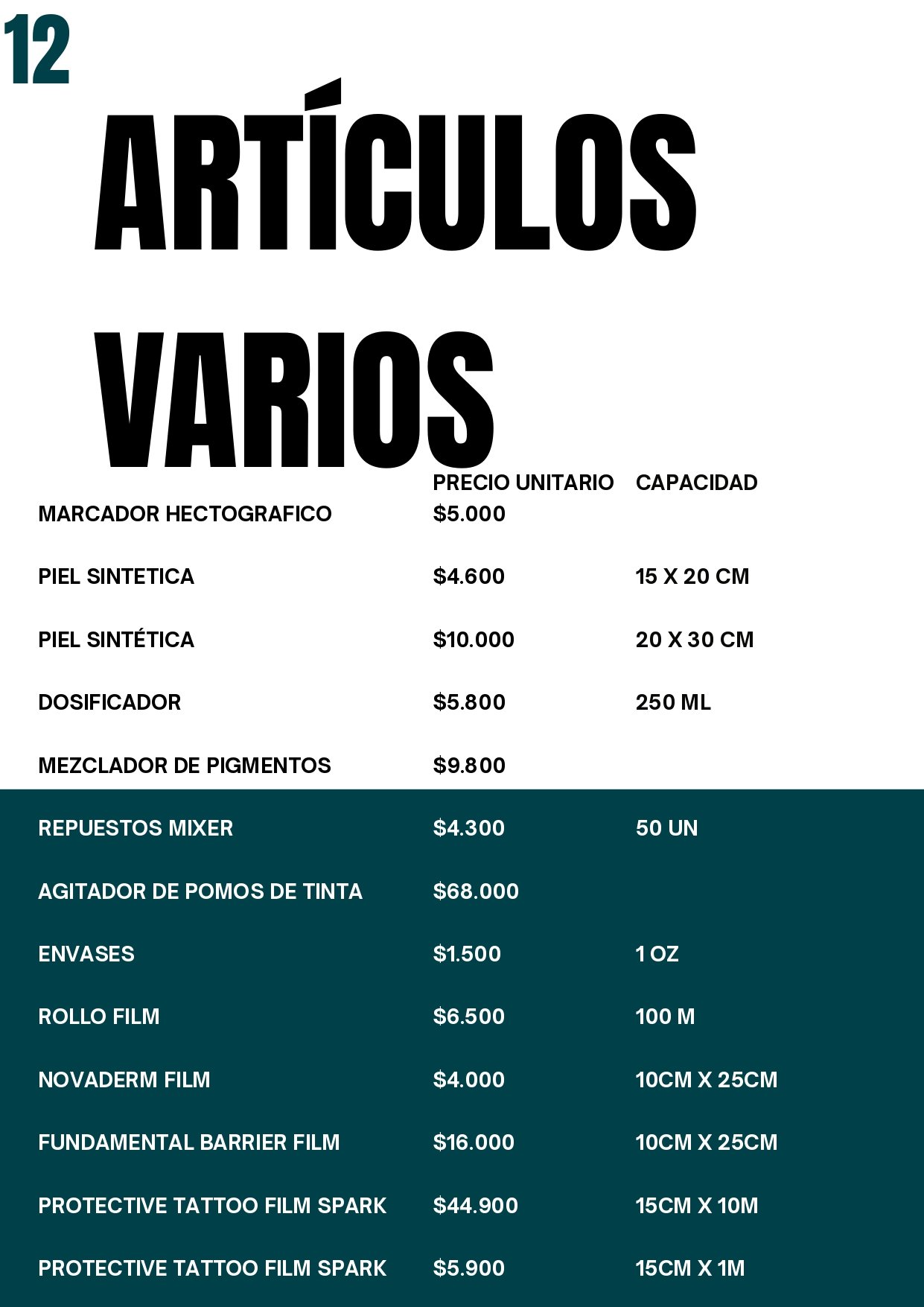 12

ARTÍCULOS VARIOS

|  | PRECIO UNITARIO | CAPACIDAD |
|---|---|---|
| MARCADOR HECTOGRAFICO | $5.000 |  |
| PIEL SINTETICA | $4.600 | 15 X 20 CM |
| PIEL SINTÉTICA | $10.000 | 20 X 30 CM |
| DOSIFICADOR | $5.800 | 250 ML |
| MEZCLADOR DE PIGMENTOS | $9.800 |  |
| REPUESTOS MIXER | $4.300 | 50 UN |
| AGITADOR DE POMOS DE TINTA | $68.000 |  |
| ENVASES | $1.500 | 1 OZ |
| ROLLO FILM | $6.500 | 100 M |
| NOVADERM FILM | $4.000 | 10CM X 25CM |
| FUNDAMENTAL BARRIER FILM | $16.000 | 10CM X 25CM |
| PROTECTIVE TATTOO FILM SPARK | $44.900 | 15CM X 10M |
| PROTECTIVE TATTOO FILM SPARK | $5.900 | 15CM X 1M |